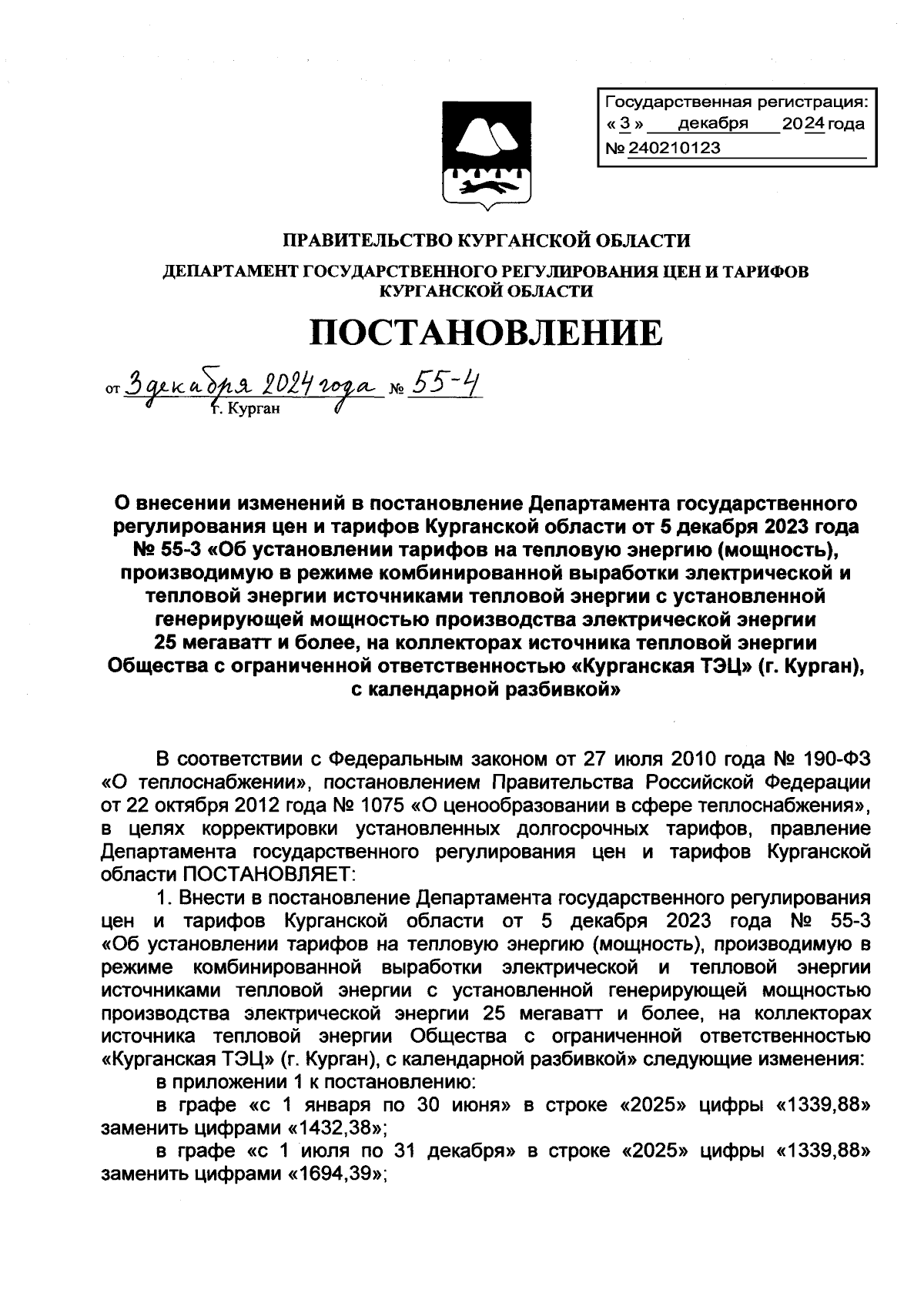 Государственная регистрация:
« 3 » декабря 2024 года
№ 240210123

ПРАВИТЕЛЬСТВО КУРГАНСКОЙ ОБЛАСТИ

ДЕПАРТАМЕНТ ГОСУДАРСТВЕННОГО РЕГУЛИРОВАНИЯ ЦЕН И ТАРИФОВ КУРГАНСКОЙ ОБЛАСТИ

ПОСТАНОВЛЕНИЕ

от 3 декабря 2024 года № 55-4
г. Курган

О внесении изменений в постановление Департамента государственного регулирования цен и тарифов Курганской области от 5 декабря 2023 года № 55-3 «Об установлении тарифов на тепловую энергию (мощность), производимую в режиме комбинированной выработки электрической и тепловой энергии источниками тепловой энергии с установленной генерирующей мощностью производства электрической энергии 25 мегаватт и более, на коллекторах источника тепловой энергии Общества с ограниченной ответственностью «Курганская ТЭЦ» (г. Курган), с календарной разбивкой»

В соответствии с Федеральным законом от 27 июля 2010 года № 190-ФЗ «О теплоснабжении», постановлением Правительства Российской Федерации от 22 октября 2012 года № 1075 «О ценообразовании в сфере теплоснабжения», в целях корректировки установленных долгосрочных тарифов, правление Департамента государственного регулирования цен и тарифов Курганской области ПОСТАНОВЛЯЕТ:

1. Внести в постановление Департамента государственного регулирования цен и тарифов Курганской области от 5 декабря 2023 года № 55-3 «Об установлении тарифов на тепловую энергию (мощность), производимую в режиме комбинированной выработки электрической и тепловой энергии источниками тепловой энергии с установленной генерирующей мощностью производства электрической энергии 25 мегаватт и более, на коллекторах источника тепловой энергии Общества с ограниченной ответственностью «Курганская ТЭЦ» (г. Курган), с календарной разбивкой» следующие изменения:

в приложении 1 к постановлению:

в графе «с 1 января по 30 июня» в строке «2025» цифры «1339,88» заменить цифрами «1432,38»;

в графе «с 1 июля по 31 декабря» в строке «2025» цифры «1339,88» заменить цифрами «1694,39»;